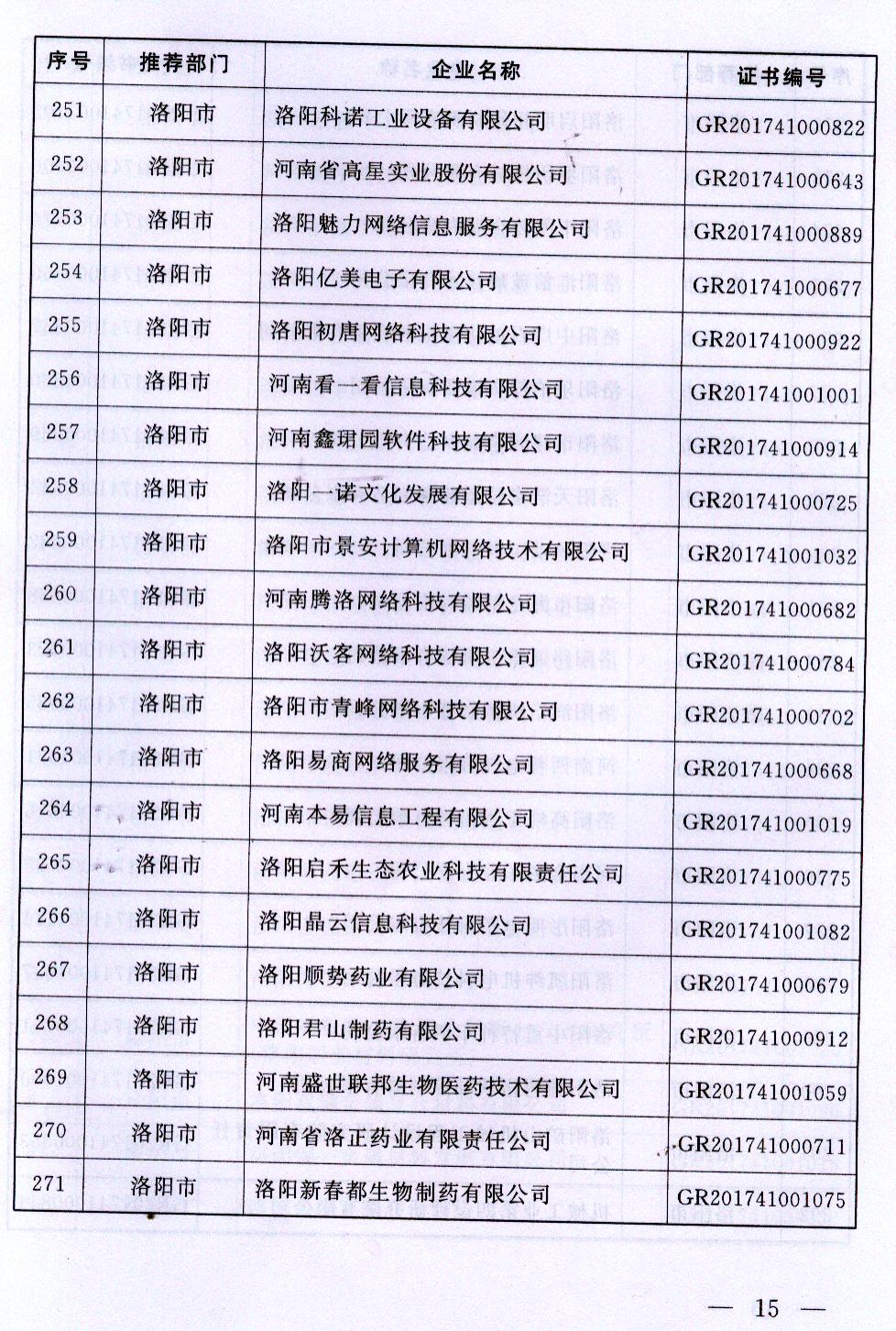 | 序号 | 推荐部门 | 企业名称 | 证书编号 |
|---|---|---|---|
| 251 | 洛阳市 | 洛阳科诺工业设备有限公司 | GR201741000822 |
| 252 | 洛阳市 | 河南省高星实业股份有限公司 | GR201741000643 |
| 253 | 洛阳市 | 洛阳魅力网络信息服务有限公司 | GR201741000889 |
| 254 | 洛阳市 | 洛阳亿美电子有限公司 | GR201741000677 |
| 255 | 洛阳市 | 洛阳初唐网络科技有限公司 | GR201741000922 |
| 256 | 洛阳市 | 河南看一看信息科技有限公司 | GR201741001001 |
| 257 | 洛阳市 | 河南鑫珺园软件科技有限公司 | GR201741000914 |
| 258 | 洛阳市 | 洛阳一诺文化发展有限公司 | GR201741000725 |
| 259 | 洛阳市 | 洛阳市景安计算机网络技术有限公司 | GR201741001032 |
| 260 | 洛阳市 | 河南腾洛网络科技有限公司 | GR201741000682 |
| 261 | 洛阳市 | 洛阳沃客网络科技有限公司 | GR201741000784 |
| 262 | 洛阳市 | 洛阳市青峰网络科技有限公司 | GR201741000702 |
| 263 | 洛阳市 | 洛阳易商网络服务有限公司 | GR201741000668 |
| 264 | 洛阳市 | 河南本易信息工程有限公司 | GR201741001019 |
| 265 | 洛阳市 | 洛阳启禾生态农业科技有限责任公司 | GR201741000775 |
| 266 | 洛阳市 | 洛阳晶云信息科技有限公司 | GR201741001082 |
| 267 | 洛阳市 | 洛阳顺势药业有限公司 | GR201741000679 |
| 268 | 洛阳市 | 洛阳君山制药有限公司 | GR201741000912 |
| 269 | 洛阳市 | 河南盛世联邦生物医药技术有限公司 | GR201741001059 |
| 270 | 洛阳市 | 河南省洛正药业有限责任公司 | GR201741000711 |
| 271 | 洛阳市 | 洛阳新春都生物制药有限公司 | GR201741001075 |

— 15 —